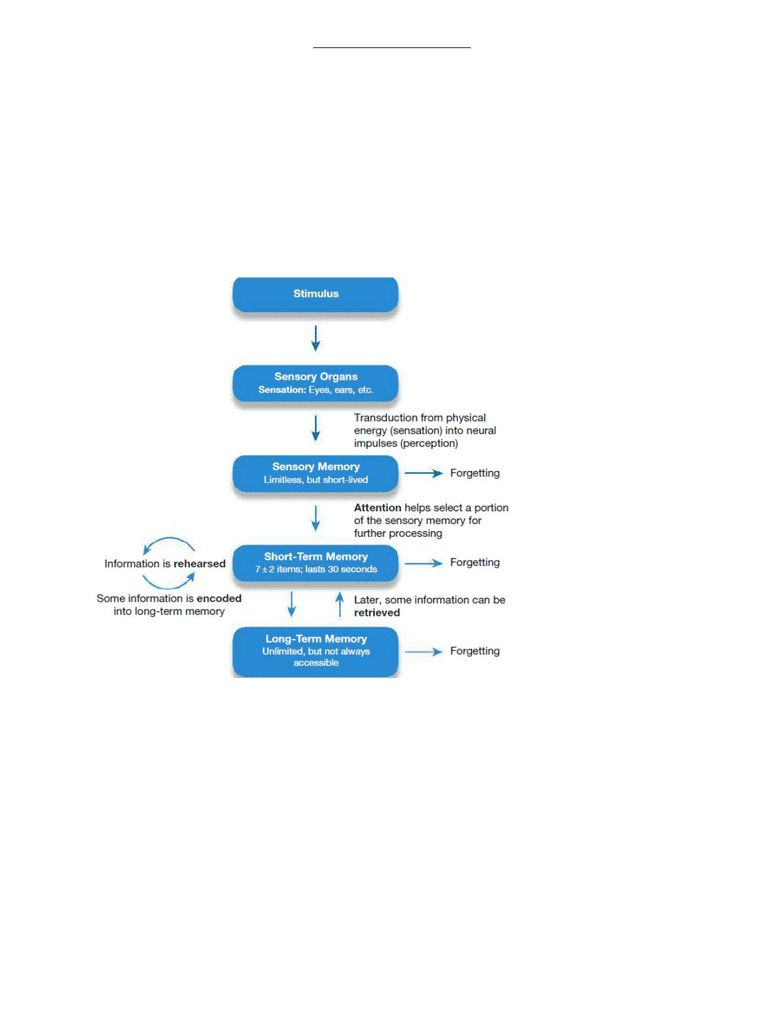 Stimulus

Sensory Organs
Sensation: Eyes, ears, etc.

Transduction from physical energy (sensation) into neural impulses (perception)

Sensory Memory
Limitless, but short-lived

Forgetting

Attention helps select a portion of the sensory memory for further processing

Information is rehearsed

Short-Term Memory
7 ± 2 items; lasts 30 seconds

Forgetting

Some information is encoded into long-term memory

Later, some information can be retrieved

Long-Term Memory
Unlimited, but not always accessible

Forgetting